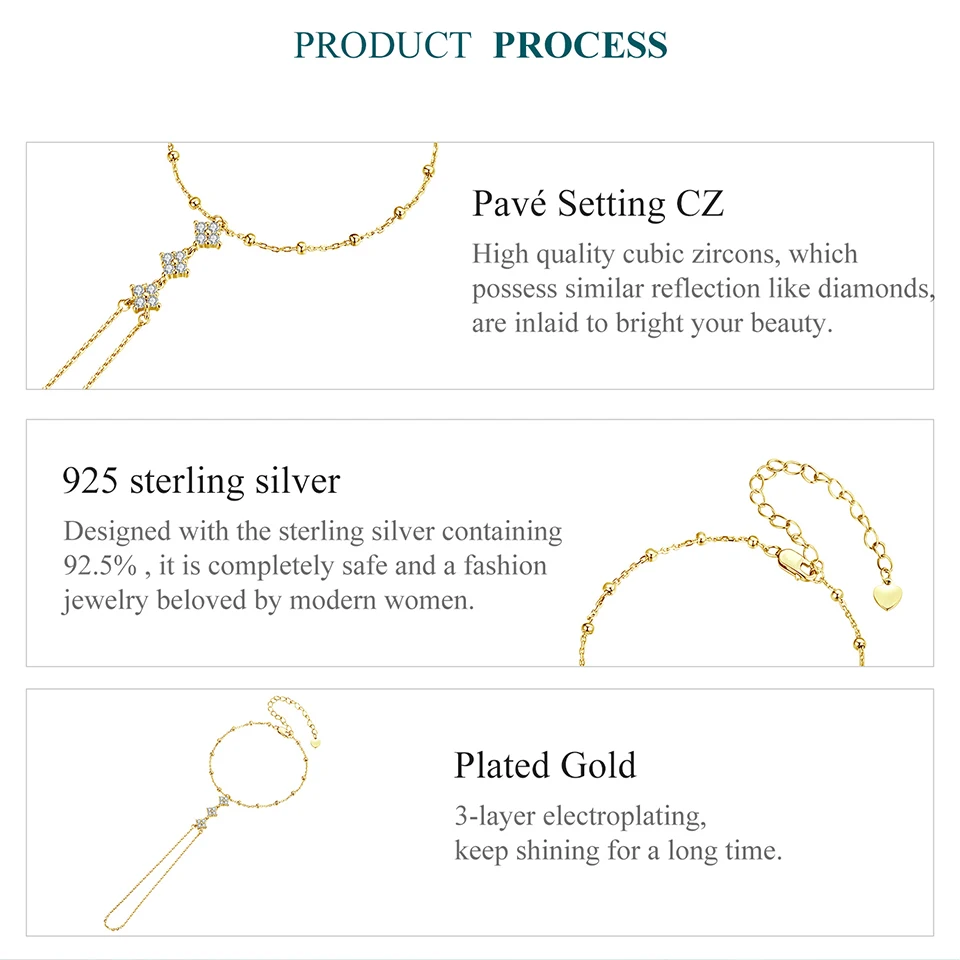 PRODUCT PROCESS

Pavé Setting CZ

High quality cubic zircons, which possess similar reflection like diamonds, are inlaid to bright your beauty.

925 sterling silver

Designed with the sterling silver containing 92.5% , it is completely safe and a fashion jewelry beloved by modern women.

Plated Gold

3-layer electroplating,
keep shining for a long time.